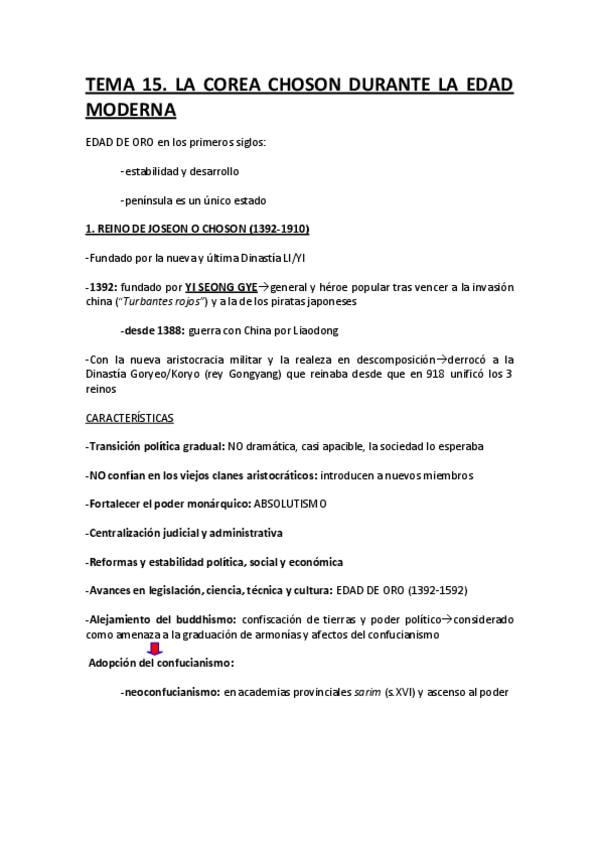 TEMA 15. LA COREA CHOSON DURANTE LA EDAD MODERNA

EDAD DE ORO en los primeros siglos:

-estabilidad y desarrollo

-península es un único estado

1. REINO DE JOSEON O CHOSON (1392-1910)

-Fundado por la nueva y última Dinastía LI/YI

-1392: fundado por YI SEONG GYE→general y héroe popular tras vencer a la invasión china ("Turbantes rojos") y a la de los piratas japoneses

-desde 1388: guerra con China por Liaodong

-Con la nueva aristocracia militar y la realeza en descomposición→derrocó a la Dinastía Goryeo/Koryo (rey Gongyang) que reinaba desde que en 918 unificó los 3 reinos

CARACTERÍSTICAS

-Transición política gradual: NO dramática, casi apacible, la sociedad lo esperaba

-NO confían en los viejos clanes aristocráticos: introducen a nuevos miembros

-Fortalecer el poder monárquico: ABSOLUTISMO

-Centralización judicial y administrativa

-Reformas y estabilidad política, social y económica

-Avances en legislación, ciencia, técnica y cultura: EDAD DE ORO (1392-1592)

-Alejamiento del buddhismo: confiscación de tierras y poder político→considerado como amenaza a la graduación de armonías y afectos del confucianismo

Adopción del confucianismo:

-neoconfucianismo: en academias provinciales sarim (s.XVI) y ascenso al poder